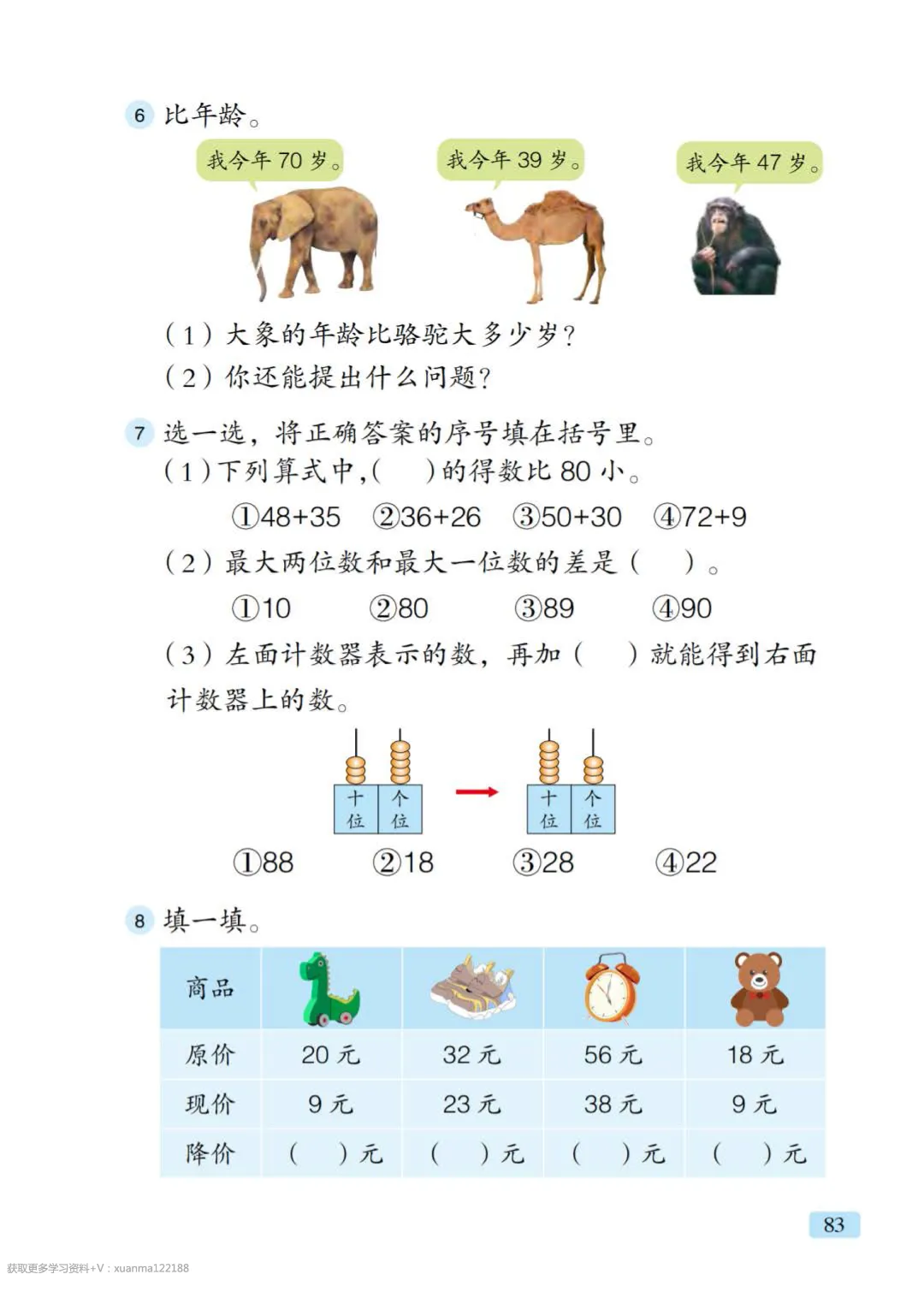 6 比年龄。

我今年 70 岁。

我今年 39 岁。

我今年 47 岁。

（1）大象的年龄比骆驼大多少岁？

（2）你还能提出什么问题？

7 选一选，将正确答案的序号填在括号里。

（1）下列算式中，（　）的得数比 80 小。

①48+35　②36+26　③50+30　④72+9

（2）最大两位数和最大一位数的差是（　）。

①10　②80　③89　④90

（3）左面计数器表示的数，再加（　）就能得到右面计数器上的数。

十位　个位　十位　个位

①88　②18　③28　④22

8 填一填。

| 商品 | | | | |
|---|---|---|---|---|
| 原价 | 20 元 | 32 元 | 56 元 | 18 元 |
| 现价 | 9 元 | 23 元 | 38 元 | 9 元 |
| 降价 | （　）元 | （　）元 | （　）元 | （　）元 |

83

获取更多学习资料+V：xuanma122188